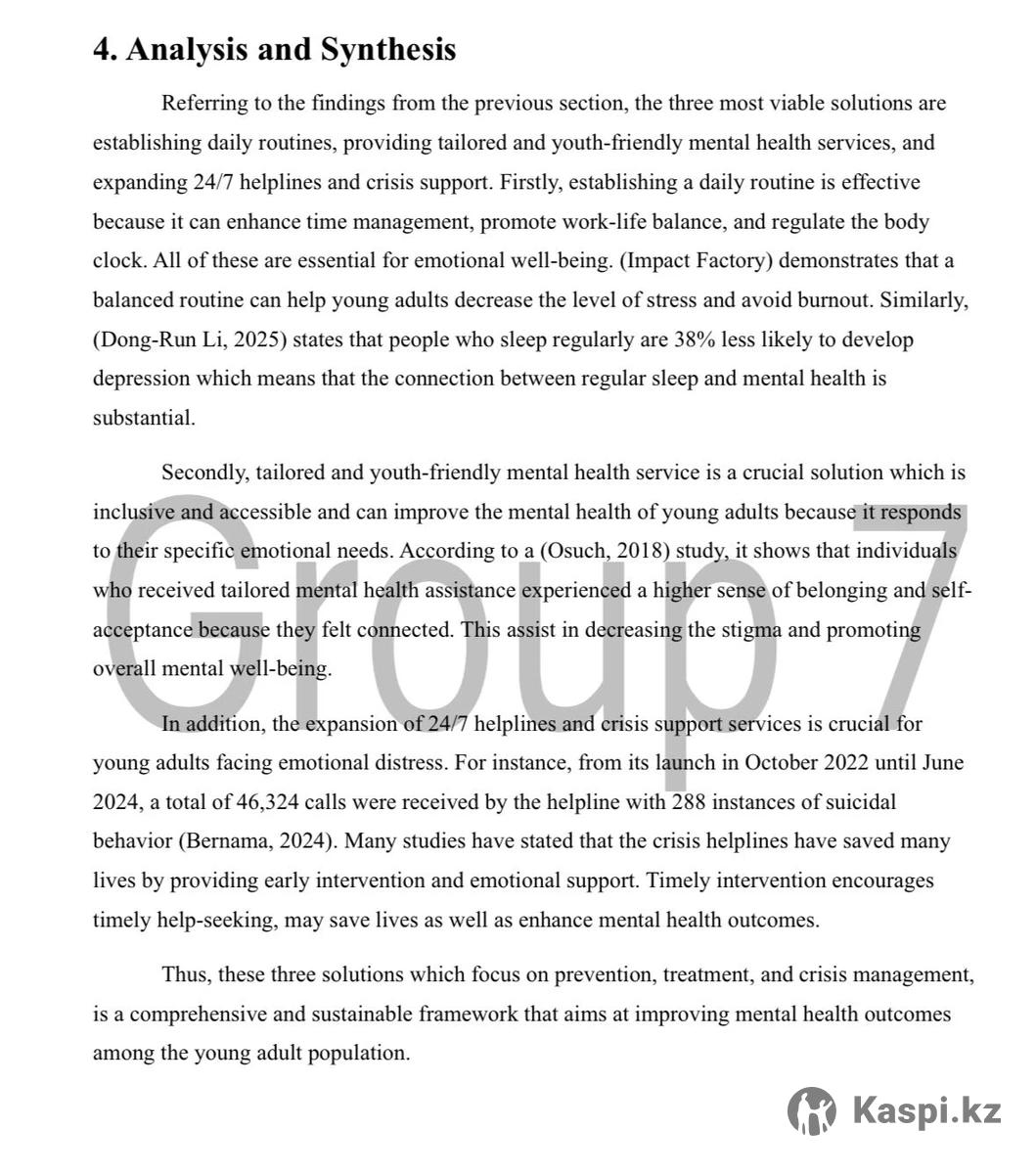 4. Analysis and Synthesis

Referring to the findings from the previous section, the three most viable solutions are establishing daily routines, providing tailored and youth-friendly mental health services, and expanding 24/7 helplines and crisis support. Firstly, establishing a daily routine is effective because it can enhance time management, promote work-life balance, and regulate the body clock. All of these are essential for emotional well-being. (Impact Factory) demonstrates that a balanced routine can help young adults decrease the level of stress and avoid burnout. Similarly, (Dong-Run Li, 2025) states that people who sleep regularly are 38% less likely to develop depression which means that the connection between regular sleep and mental health is substantial.

Secondly, tailored and youth-friendly mental health service is a crucial solution which is inclusive and accessible and can improve the mental health of young adults because it responds to their specific emotional needs. According to a (Osuch, 2018) study, it shows that individuals who received tailored mental health assistance experienced a higher sense of belonging and self-acceptance because they felt connected. This assist in decreasing the stigma and promoting overall mental well-being.

In addition, the expansion of 24/7 helplines and crisis support services is crucial for young adults facing emotional distress. For instance, from its launch in October 2022 until June 2024, a total of 46,324 calls were received by the helpline with 288 instances of suicidal behavior (Bernama, 2024). Many studies have stated that the crisis helplines have saved many lives by providing early intervention and emotional support. Timely intervention encourages timely help-seeking, may save lives as well as enhance mental health outcomes.

Thus, these three solutions which focus on prevention, treatment, and crisis management, is a comprehensive and sustainable framework that aims at improving mental health outcomes among the young adult population.

Group 7

Kaspi.kz